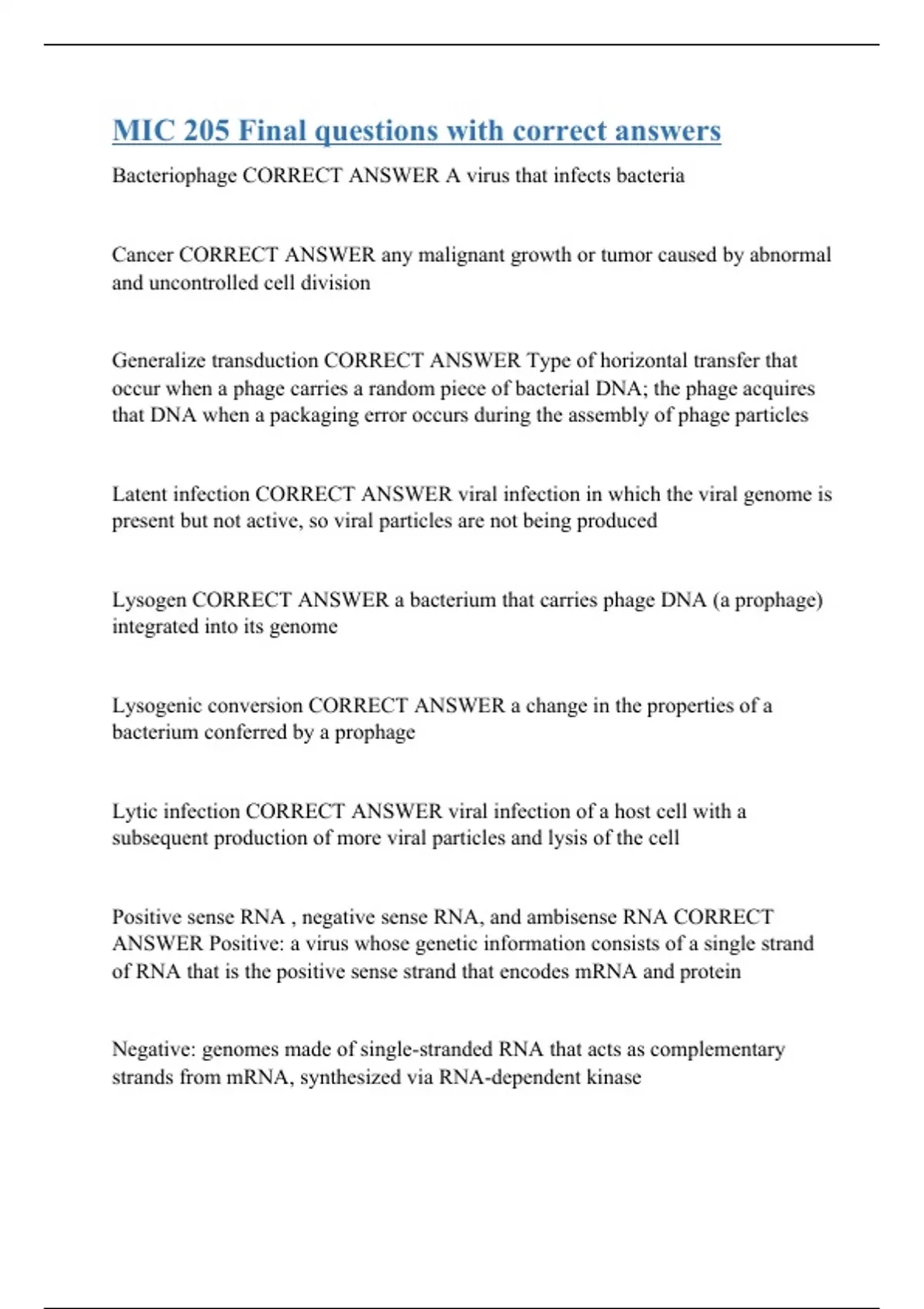 MIC 205 Final questions with correct answers

Bacteriophage CORRECT ANSWER A virus that infects bacteria

Cancer CORRECT ANSWER any malignant growth or tumor caused by abnormal and uncontrolled cell division

Generalize transduction CORRECT ANSWER Type of horizontal transfer that occur when a phage carries a random piece of bacterial DNA; the phage acquires that DNA when a packaging error occurs during the assembly of phage particles

Latent infection CORRECT ANSWER viral infection in which the viral genome is present but not active, so viral particles are not being produced

Lysogen CORRECT ANSWER a bacterium that carries phage DNA (a prophage) integrated into its genome

Lysogenic conversion CORRECT ANSWER a change in the properties of a bacterium conferred by a prophage

Lytic infection CORRECT ANSWER viral infection of a host cell with a subsequent production of more viral particles and lysis of the cell

Positive sense RNA , negative sense RNA, and ambisense RNA CORRECT ANSWER Positive: a virus whose genetic information consists of a single strand of RNA that is the positive sense strand that encodes mRNA and protein

Negative: genomes made of single-stranded RNA that acts as complementary strands from mRNA, synthesized via RNA-dependent kinase